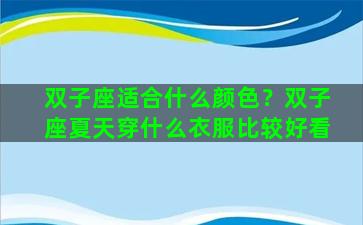 双子座适合什么颜色？双子座夏天穿什么衣服比较好看